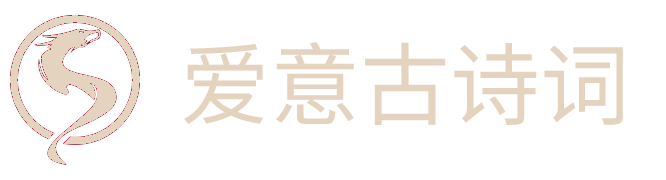 爱意古诗词